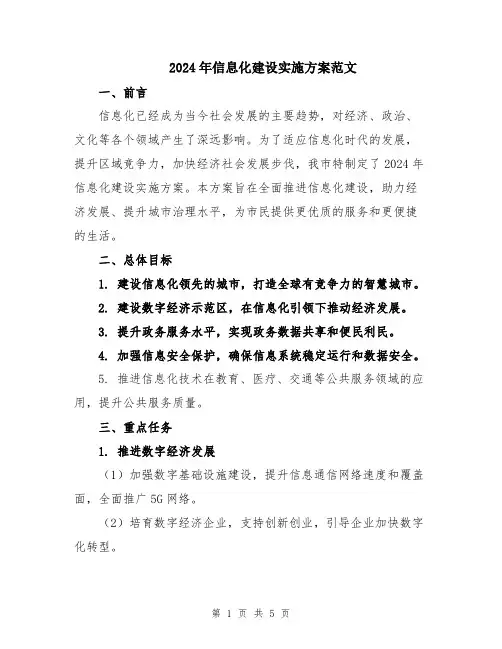 2024年信息化建设实施方案范文

一、前言

信息化已经成为当今社会发展的主要趋势，对经济、政治、文化等各个领域产生了深远影响。为了适应信息化时代的发展，提升区域竞争力，加快经济社会发展步伐，我市特制定了2024年信息化建设实施方案。本方案旨在全面推进信息化建设，助力经济发展、提升城市治理水平，为市民提供更优质的服务和更便捷的生活。

二、总体目标

1. 建设信息化领先的城市，打造全球有竞争力的智慧城市。

2. 建设数字经济示范区，在信息化引领下推动经济发展。

3. 提升政务服务水平，实现政务数据共享和便民利民。

4. 加强信息安全保护，确保信息系统稳定运行和数据安全。

5. 推进信息化技术在教育、医疗、交通等公共服务领域的应用，提升公共服务质量。

三、重点任务

1. 推进数字经济发展

（1）加强数字基础设施建设，提升信息通信网络速度和覆盖面，全面推广5G网络。

（2）培育数字经济企业，支持创新创业，引导企业加快数字化转型。

第 1 页 共 5 页